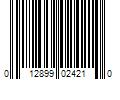 0 12899 02421 0